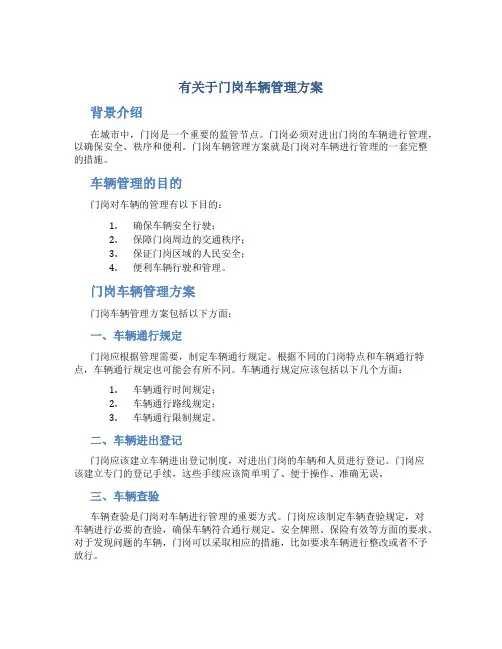 有关于门岗车辆管理方案

背景介绍

在城市中，门岗是一个重要的监管节点。门岗必须对进出门岗的车辆进行管理，以确保安全、秩序和便利。门岗车辆管理方案就是门岗对车辆进行管理的一套完整的措施。

车辆管理的目的

门岗对车辆的管理有以下目的：

1. 确保车辆安全行驶；
2. 保障门岗周边的交通秩序；
3. 保证门岗区域的人民安全；
4. 便利车辆行驶和管理。

门岗车辆管理方案

门岗车辆管理方案包括以下方面：

一、车辆通行规定

门岗应根据管理需要，制定车辆通行规定。根据不同的门岗特点和车辆通行特点，车辆通行规定也可能会有所不同。车辆通行规定应该包括以下几个方面：

1. 车辆通行时间规定；
2. 车辆通行路线规定；
3. 车辆通行限制规定。

二、车辆进出登记

门岗应该建立车辆进出登记制度，对进出门岗的车辆和人员进行登记。门岗应该建立专门的登记手续，这些手续应该简单明了、便于操作、准确无误。

三、车辆查验

车辆查验是门岗对车辆进行管理的重要方式。门岗应该制定车辆查验规定，对车辆进行必要的查验，确保车辆符合通行规定、安全牌照、保险有效等方面的要求。对于发现问题的车辆，门岗可以采取相应的措施，比如要求车辆进行整改或者不予放行。